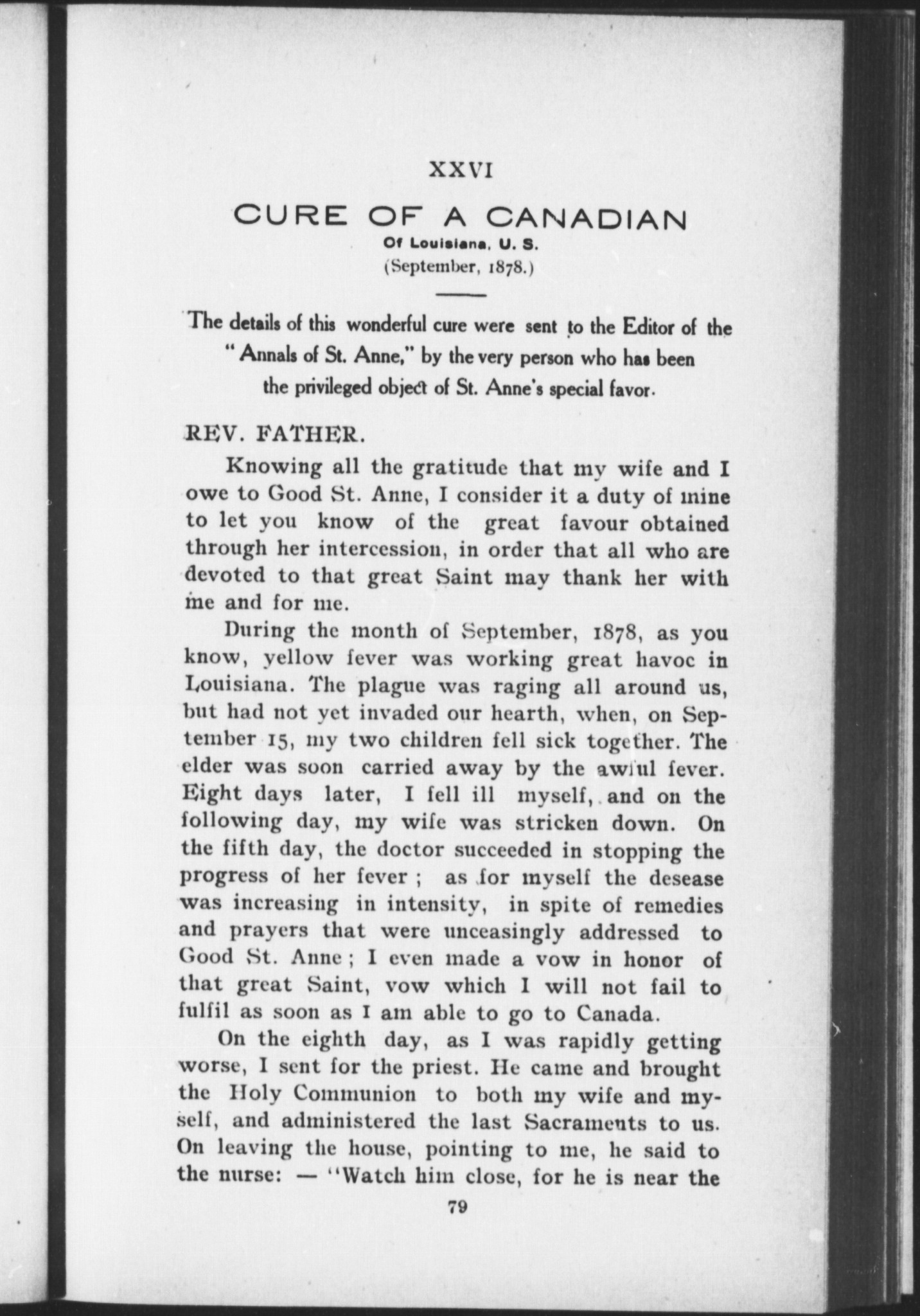 XXVI

CURE OF A CANADIAN

Of Louisiana, U. S.

(September, 1878.)

The details of this wonderful cure were sent to the Editor of the "Annals of St. Anne," by the very person who has been the privileged object of St. Anne's special favor.

REV. FATHER.

Knowing all the gratitude that my wife and I owe to Good St. Anne, I consider it a duty of mine to let you know of the great favour obtained through her intercession, in order that all who are devoted to that great Saint may thank her with me and for me.

During the month of September, 1878, as you know, yellow fever was working great havoc in Louisiana. The plague was raging all around us, but had not yet invaded our hearth, when, on September 15, my two children fell sick together. The elder was soon carried away by the awful fever. Eight days later, I fell ill myself, and on the following day, my wife was stricken down. On the fifth day, the doctor succeeded in stopping the progress of her fever ; as for myself the desease was increasing in intensity, in spite of remedies and prayers that were unceasingly addressed to Good St. Anne ; I even made a vow in honor of that great Saint, vow which I will not fail to fulfil as soon as I am able to go to Canada.

On the eighth day, as I was rapidly getting worse, I sent for the priest. He came and brought the Holy Communion to both my wife and myself, and administered the last Sacraments to us. On leaving the house, pointing to me, he said to the nurse: — "Watch him close, for he is near the

79